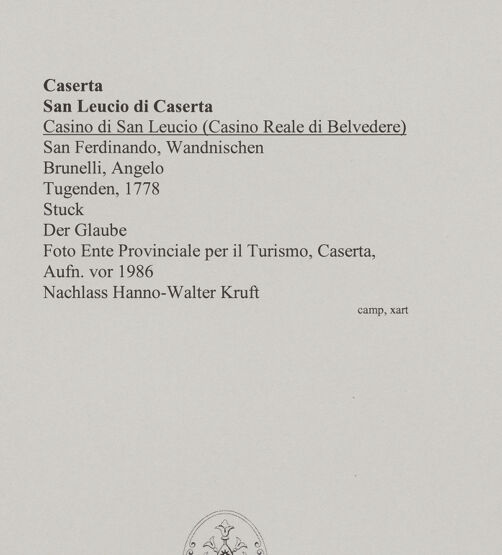 Caserta
San Leucio di Caserta
Casino di San Leucio (Casino Reale di Belvedere)
San Ferdinando, Wandnischen
Brunelli, Angelo
Tugenden, 1778
Stuck
Der Glaube
Foto Ente Provinciale per il Turismo, Caserta, Aufn. vor 1986
Nachlass Hanno-Walter Kruft

camp, xart